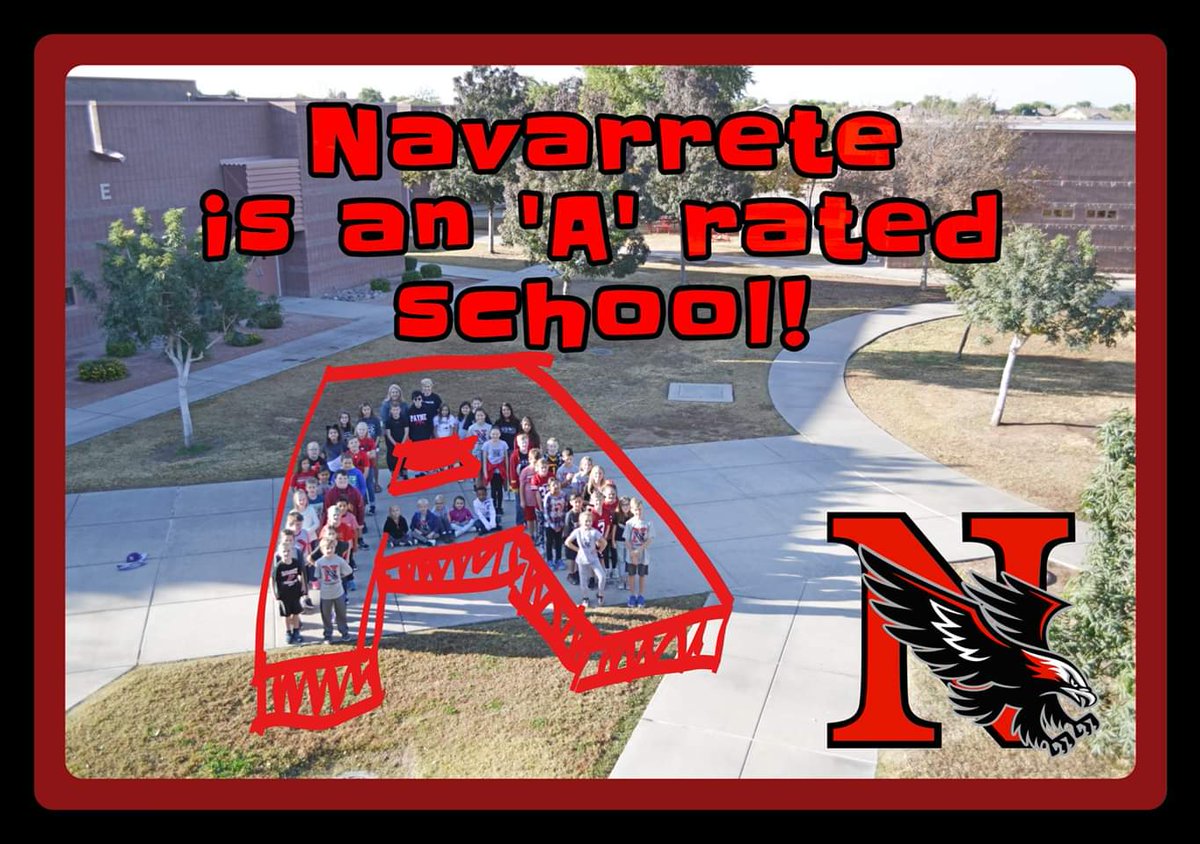 Navarrete is an 'A' rated School!

E

N